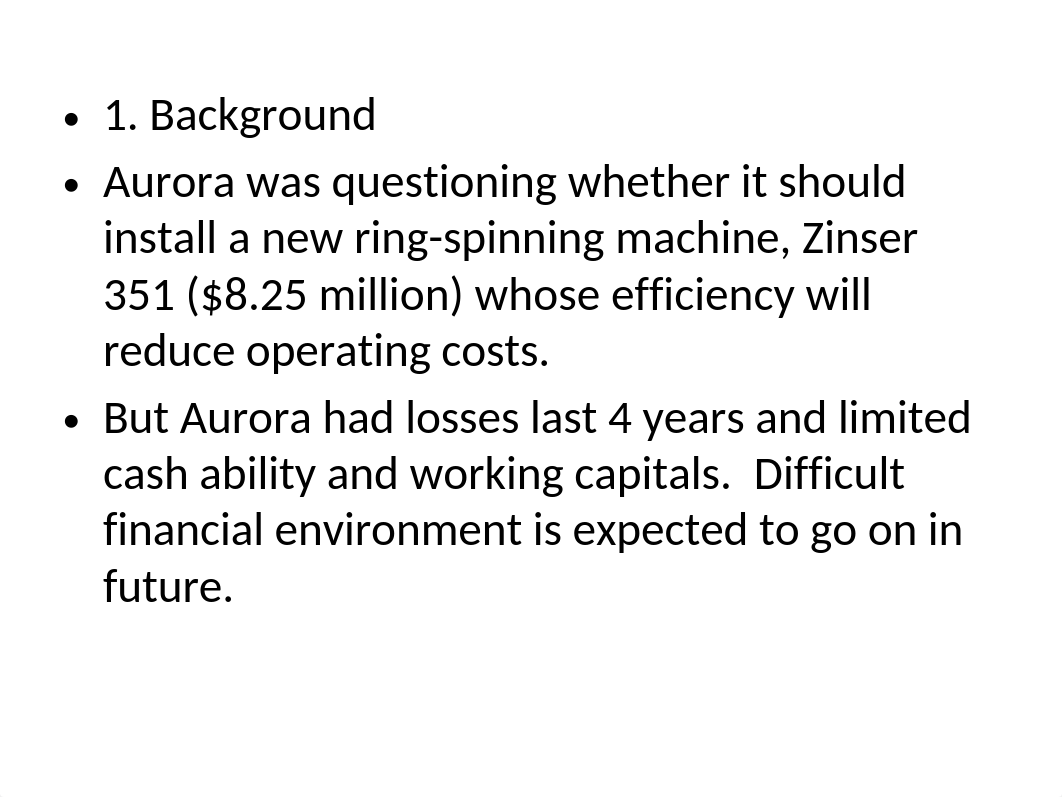 • 1. Background

• Aurora was questioning whether it should install a new ring-spinning machine, Zinser 351 (\$8.25 million) whose efficiency will reduce operating costs.

• But Aurora had losses last 4 years and limited cash ability and working capitals. Difficult financial environment is expected to go on in future.